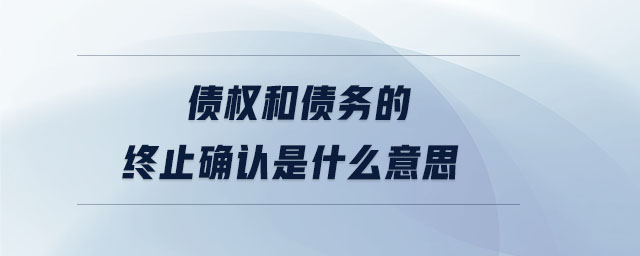 债权和债务的
终止确认是什么意思